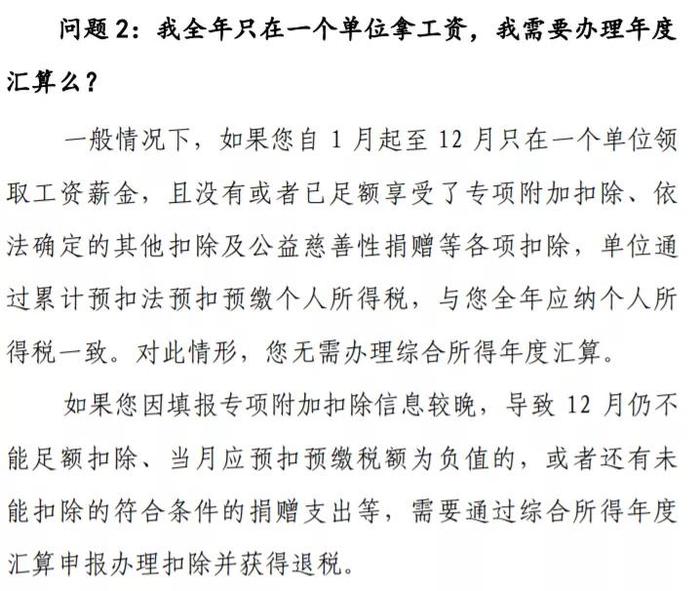 问题 2：我全年只在一个单位拿工资，我需要办理年度汇算么？

一般情况下，如果您自 1 月起至 12 月只在一个单位领取工资薪金，且没有或者已足额享受了专项附加扣除、依法确定的其他扣除及公益慈善性捐赠等各项扣除，单位通过累计预扣法预扣预缴个人所得税，与您全年应纳个人所得税一致。对此情形，您无需办理综合所得年度汇算。

如果您因填报专项附加扣除信息较晚，导致 12 月仍不能足额扣除、当月应预扣预缴税额为负值的，或者还有未能扣除的符合条件的捐赠支出等，需要通过综合所得年度汇算申报办理扣除并获得退税。